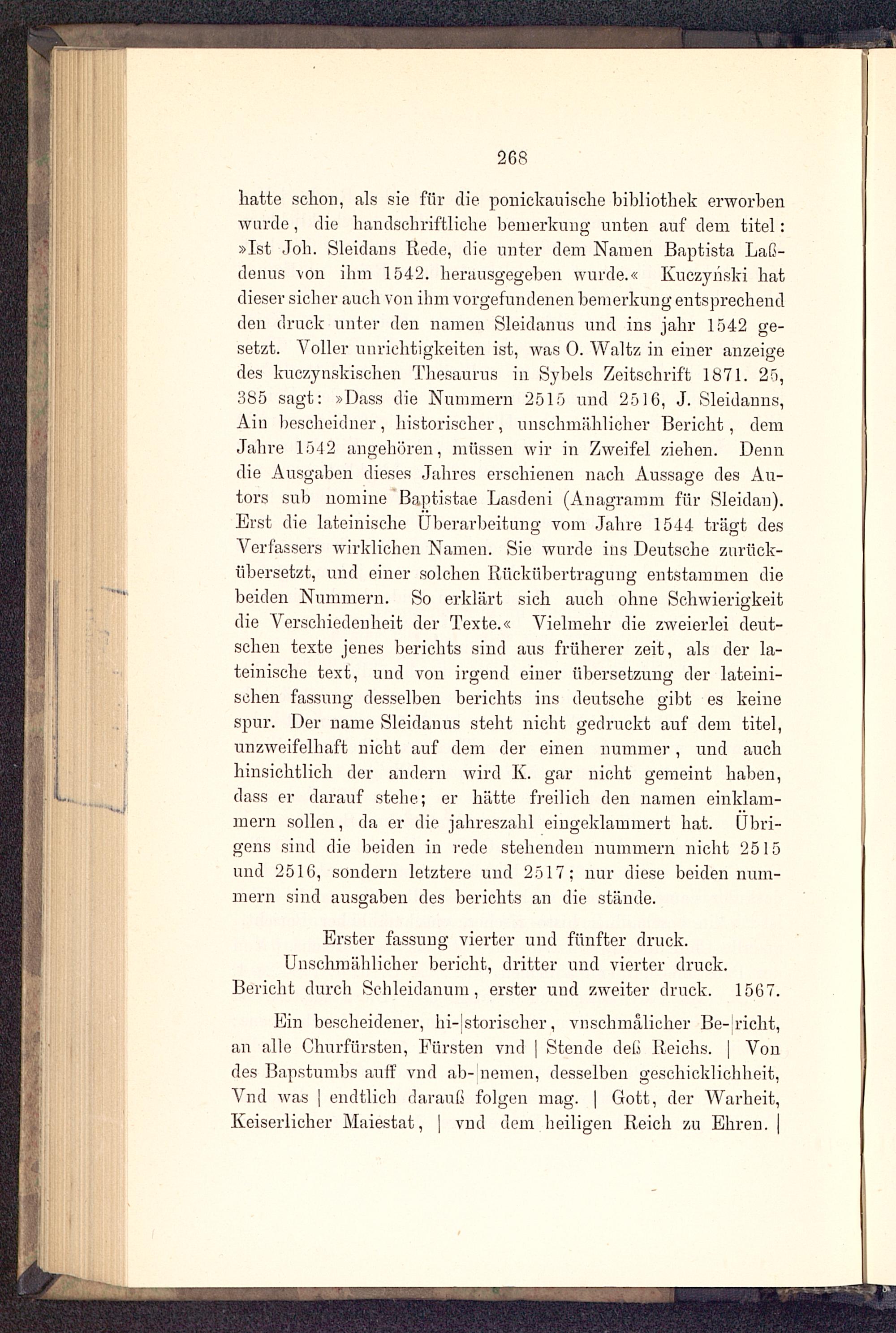 268

hatte schon, als sie für die ponickauische bibliothek erworben wurde, die handschriftliche bemerkung unten auf dem titel: »Ist Joh. Sleidans Rede, die unter dem Namen Baptista Laßdenus von ihm 1542. herausgegeben wurde.« Kuczyński hat dieser sicher auch von ihm vorgefundenen bemerkung entsprechend den druck unter den namen Sleidanus und ins jahr 1542 gesetzt. Voller unrichtigkeiten ist, was O. Waltz in einer anzeige des kuczynskischen Thesaurus in Sybels Zeitschrift 1871. 25, 385 sagt: »Dass die Nummern 2515 und 2516, J. Sleidanns, Ain bescheidner, historischer, unschmählicher Bericht, dem Jahre 1542 angehören, müssen wir in Zweifel ziehen. Denn die Ausgaben dieses Jahres erschienen nach Aussage des Autors sub nomine Baptistae Lasdeni (Anagramm für Sleidan). Erst die lateinische Überarbeitung vom Jahre 1544 trägt des Verfassers wirklichen Namen. Sie wurde ins Deutsche zurückübersetzt, und einer solchen Rückübertragung entstammen die beiden Nummern. So erklärt sich auch ohne Schwierigkeit die Verschiedenheit der Texte.« Vielmehr die zweierlei deutschen texte jenes berichts sind aus früherer zeit, als der lateinische text, und von irgend einer übersetzung der lateinischen fassung desselben berichts ins deutsche gibt es keine spur. Der name Sleidanus steht nicht gedruckt auf dem titel, unzweifelhaft nicht auf dem der einen nummer, und auch hinsichtlich der andern wird K. gar nicht gemeint haben, dass er darauf stehe; er hätte freilich den namen einklammern sollen, da er die jahreszahl eingeklammert hat. Übrigens sind die beiden in rede stehenden nummern nicht 2515 und 2516, sondern letztere und 2517; nur diese beiden nummern sind ausgaben des berichts an die stände.

Erster fassung vierter und fünfter druck.
Unschmählicher bericht, dritter und vierter druck.
Bericht durch Schleidanum, erster und zweiter druck. 1567.

Ein bescheidener, hi-|storischer, vnschmålicher Be-|richt, an alle Churfürsten, Fürsten vnd | Stende deß Reichs. | Von des Bapstumbs auff vnd ab-|nemen, desselben geschicklichheit, Vnd was | endtlich darauß folgen mag. | Gott, der Warheit, Keiserlicher Maiestat, | vnd dem heiligen Reich zu Ehren. |